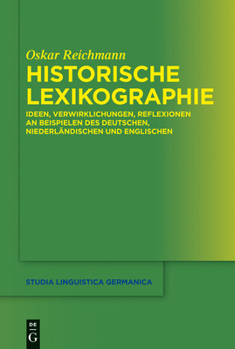 Oskar Reichmann

HISTORISCHE LEXIKOGRAPHIE

IDEEN, VERWIRKLICHUNGEN, REFLEXIONEN AN BEISPIELEN DES DEUTSCHEN, NIEDERLÄNDISCHEN UND ENGLISCHEN

STUDIA LINGUISTICA GERMANICA

DE
G